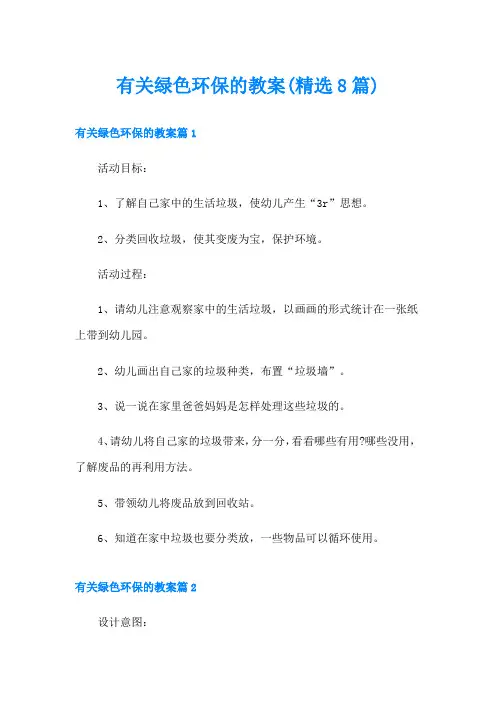 有关绿色环保的教案(精选8篇)

有关绿色环保的教案篇1

活动目标：

1、了解自己家中的生活垃圾，使幼儿产生“3r”思想。

2、分类回收垃圾，使其变废为宝，保护环境。

活动过程：

1、请幼儿注意观察家中的生活垃圾，以画画的形式统计在一张纸上带到幼儿园。

2、幼儿画出自己家的垃圾种类，布置“垃圾墙”。

3、说一说在家里爸爸妈妈是怎样处理这些垃圾的。

4、请幼儿将自己家的垃圾带来，分一分，看看哪些有用?哪些没用，了解废品的再利用方法。

5、带领幼儿将废品放到回收站。

6、知道在家中垃圾也要分类放，一些物品可以循环使用。

有关绿色环保的教案篇2

设计意图：